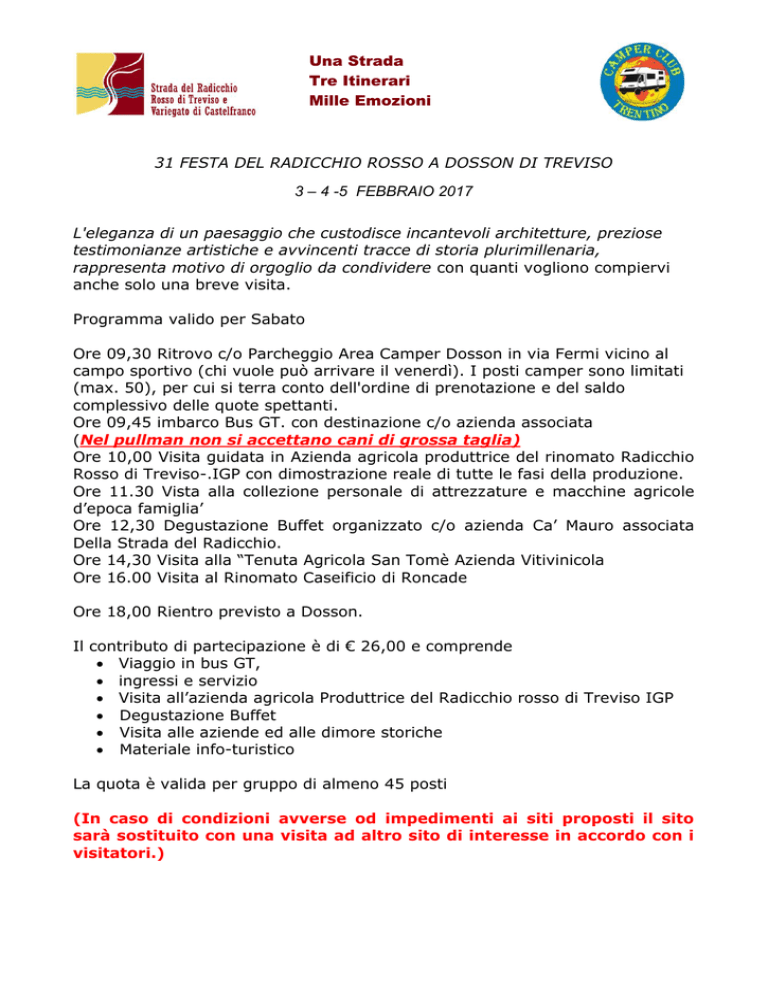 Strada del Radicchio Rosso di Treviso e Variegato di Castelfranco

Una Strada
Tre Itinerari
Mille Emozioni

CAMPER CLUB TRENTINO

31 FESTA DEL RADICCHIO ROSSO A DOSSON DI TREVISO

3 – 4 -5 FEBBRAIO 2017

L'eleganza di un paesaggio che custodisce incantevoli architetture, preziose testimonianze artistiche e avvincenti tracce di storia plurimillenaria, rappresenta motivo di orgoglio da condividere con quanti vogliono compiervi anche solo una breve visita.

Programma valido per Sabato

Ore 09,30 Ritrovo c/o Parcheggio Area Camper Dosson in via Fermi vicino al campo sportivo (chi vuole può arrivare il venerdì). I posti camper sono limitati (max. 50), per cui si terra conto dell'ordine di prenotazione e del saldo complessivo delle quote spettanti.
Ore 09,45 imbarco Bus GT. con destinazione c/o azienda associata (Nel pullman non si accettano cani di grossa taglia)
Ore 10,00 Visita guidata in Azienda agricola produttrice del rinomato Radicchio Rosso di Treviso-.IGP con dimostrazione reale di tutte le fasi della produzione.
Ore 11.30 Vista alla collezione personale di attrezzature e macchine agricole d'epoca famiglia'
Ore 12,30 Degustazione Buffet organizzato c/o azienda Ca' Mauro associata Della Strada del Radicchio.
Ore 14,30 Visita alla "Tenuta Agricola San Tomè Azienda Vitivinicola
Ore 16.00 Visita al Rinomato Caseificio di Roncade

Ore 18,00 Rientro previsto a Dosson.

Il contributo di partecipazione è di € 26,00 e comprende
• Viaggio in bus GT,
• ingressi e servizio
• Visita all'azienda agricola Produttrice del Radicchio rosso di Treviso IGP
• Degustazione Buffet
• Visita alle aziende ed alle dimore storiche
• Materiale info-turistico

La quota è valida per gruppo di almeno 45 posti

(In caso di condizioni avverse od impedimenti ai siti proposti il sito sarà sostituito con una visita ad altro sito di interesse in accordo con i visitatori.)